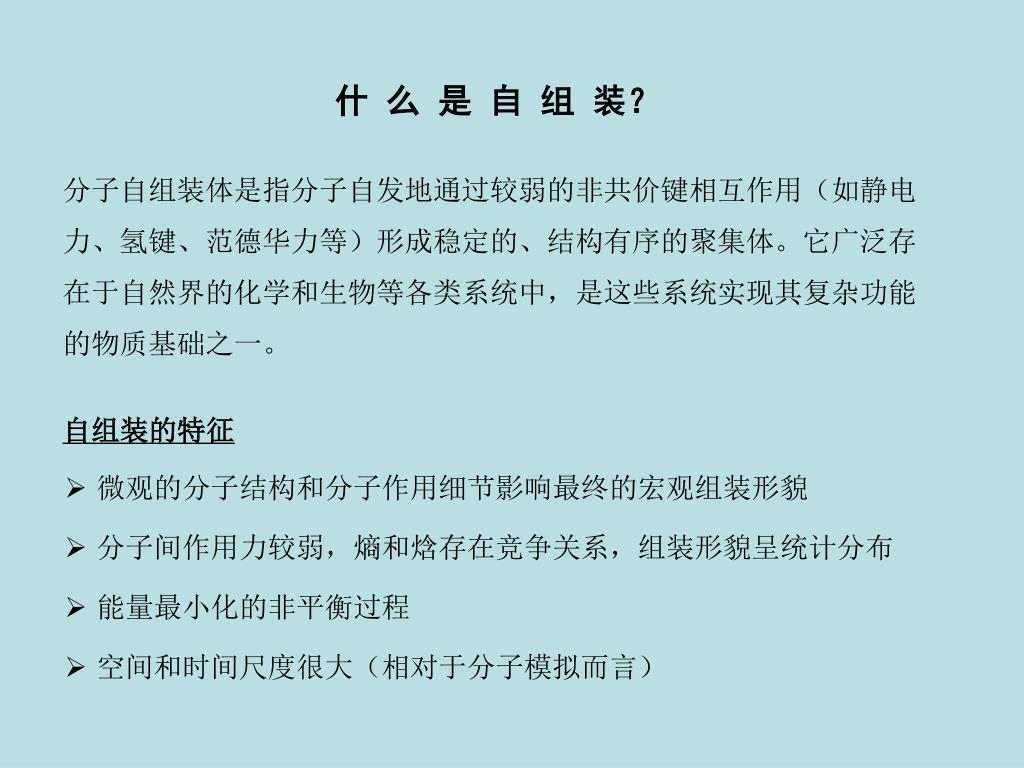 什 么 是 自 组 装?

分子自组装体是指分子自发地通过较弱的非共价键相互作用（如静电力、氢键、范德华力等）形成稳定的、结构有序的聚集体。它广泛存在于自然界的化学和生物等各类系统中，是这些系统实现其复杂功能的物质基础之一。

自组装的特征

➢ 微观的分子结构和分子作用细节影响最终的宏观组装形貌

➢ 分子间作用力较弱，熵和焓存在竞争关系，组装形貌呈统计分布

➢ 能量最小化的非平衡过程

➢ 空间和时间尺度很大（相对于分子模拟而言）